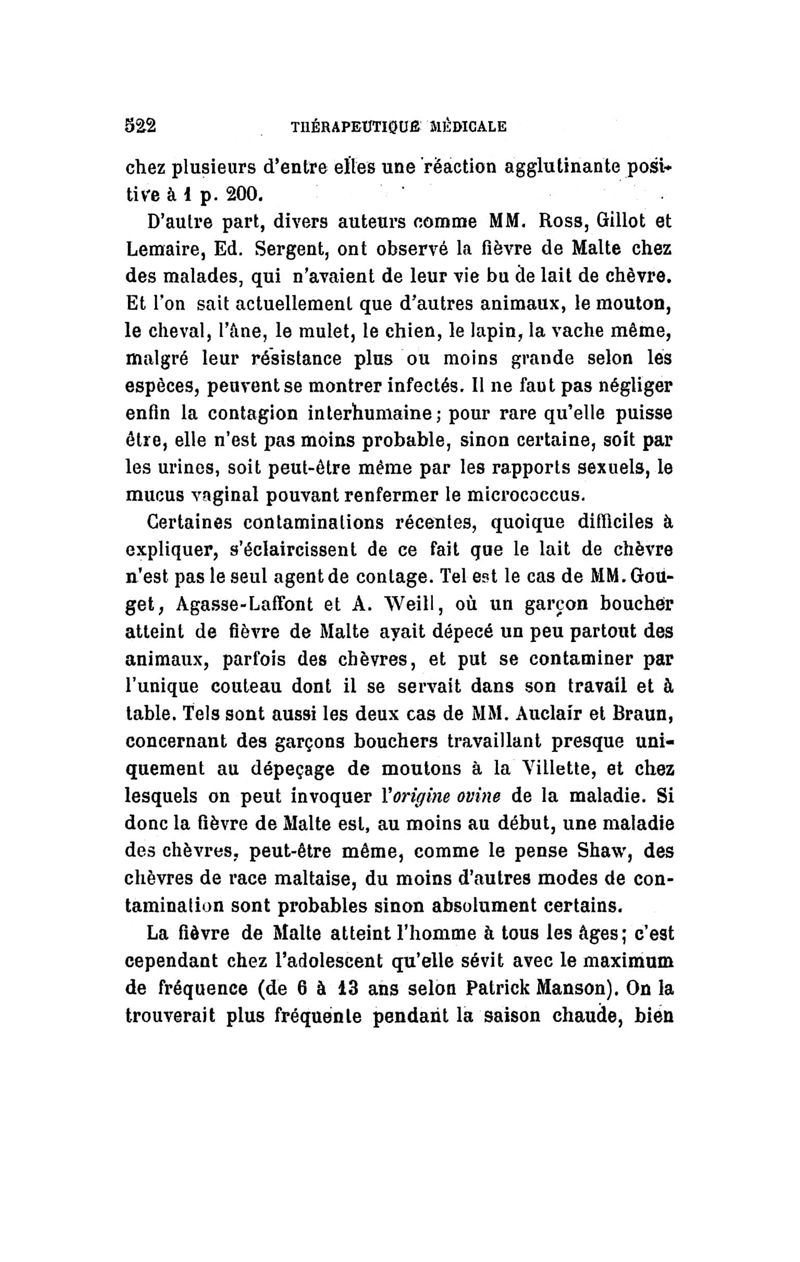 522 THÉRAPEUTIQUE MÉDICALE

chez plusieurs d'entre elles une réaction agglutinante positive à 1 p. 200.

D'autre part, divers auteurs comme MM. Ross, Gillot et Lemaire, Ed. Sergent, ont observé la fièvre de Malte chez des malades, qui n'avaient de leur vie bu de lait de chèvre. Et l'on sait actuellement que d'autres animaux, le mouton, le cheval, l'âne, le mulet, le chien, le lapin, la vache même, malgré leur résistance plus ou moins grande selon les espèces, peuvent se montrer infectés. Il ne faut pas négliger enfin la contagion interhumaine; pour rare qu'elle puisse être, elle n'est pas moins probable, sinon certaine, soit par les urines, soit peut-être même par les rapports sexuels, le mucus vaginal pouvant renfermer le micrococcus.

Certaines contaminations récentes, quoique difficiles à expliquer, s'éclaircissent de ce fait que le lait de chèvre n'est pas le seul agent de contage. Tel est le cas de MM. Gouget, Agasse-Laffont et A. Weill, où un garçon boucher atteint de fièvre de Malte avait dépecé un peu partout des animaux, parfois des chèvres, et put se contaminer par l'unique couteau dont il se servait dans son travail et à table. Tels sont aussi les deux cas de MM. Auclair et Braun, concernant des garçons bouchers travaillant presque uniquement au dépeçage de moutons à la Villette, et chez lesquels on peut invoquer l'origine ovine de la maladie. Si donc la fièvre de Malte est, au moins au début, une maladie des chèvres, peut-être même, comme le pense Shaw, des chèvres de race maltaise, du moins d'autres modes de contamination sont probables sinon absolument certains.

La fièvre de Malte atteint l'homme à tous les âges; c'est cependant chez l'adolescent qu'elle sévit avec le maximum de fréquence (de 6 à 13 ans selon Patrick Manson). On la trouverait plus fréquente pendant la saison chaude, bien